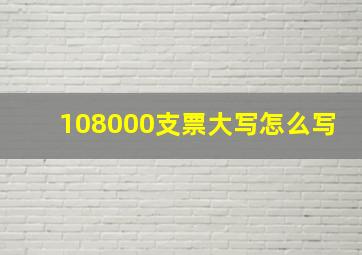 108000支票大写怎么写